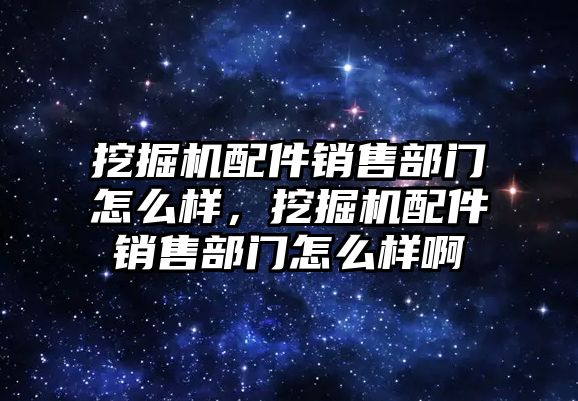 挖掘机配件销售部门怎么样，挖掘机配件销售部门怎么样啊